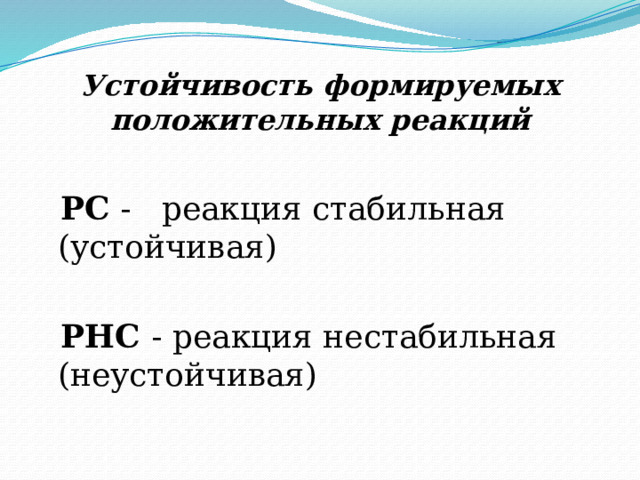 Устойчивость формируемых положительных реакций

РС - реакция стабильная (устойчивая)

РНС - реакция нестабильная (неустойчивая)